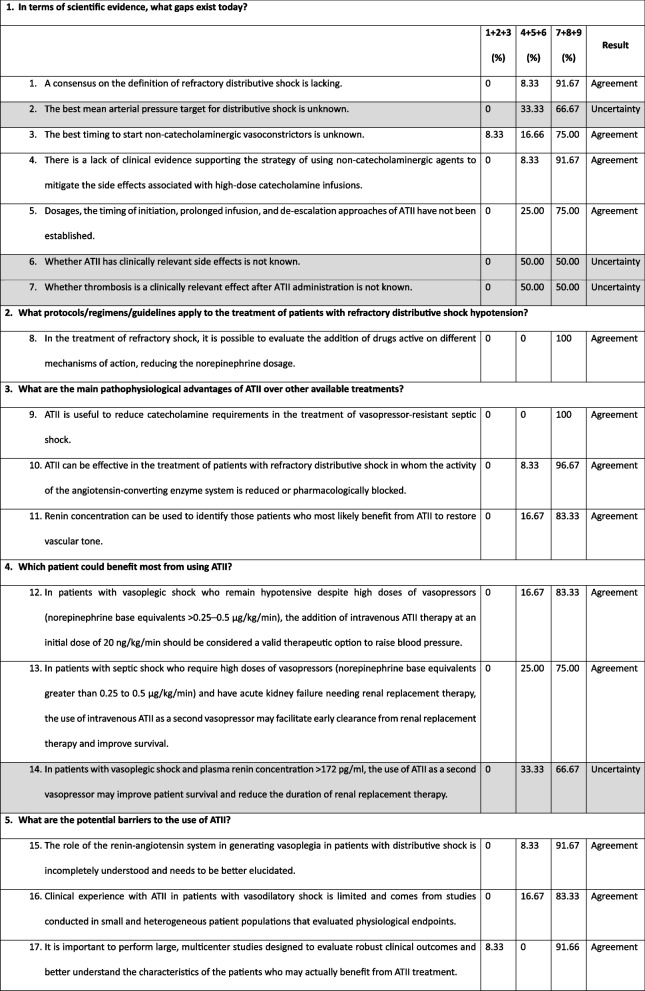 | 1. In terms of scientific evidence, what gaps exist today? | | | | |
|---|---|---|---|---|
| | 1+2+3 (%) | 4+5+6 (%) | 7+8+9 (%) | Result |
| 1. A consensus on the definition of refractory distributive shock is lacking. | 0 | 8.33 | 91.67 | Agreement |
| 2. The best mean arterial pressure target for distributive shock is unknown. | 0 | 33.33 | 66.67 | Uncertainty |
| 3. The best timing to start non-catecholaminergic vasoconstrictors is unknown. | 8.33 | 16.66 | 75.00 | Agreement |
| 4. There is a lack of clinical evidence supporting the strategy of using non-catecholaminergic agents to mitigate the side effects associated with high-dose catecholamine infusions. | 0 | 8.33 | 91.67 | Agreement |
| 5. Dosages, the timing of initiation, prolonged infusion, and de-escalation approaches of ATII have not been established. | 0 | 25.00 | 75.00 | Agreement |
| 6. Whether ATII has clinically relevant side effects is not known. | 0 | 50.00 | 50.00 | Uncertainty |
| 7. Whether thrombosis is a clinically relevant effect after ATII administration is not known. | 0 | 50.00 | 50.00 | Uncertainty |
| 2. What protocols/regimens/guidelines apply to the treatment of patients with refractory distributive shock hypotension? | | | | |
| 8. In the treatment of refractory shock, it is possible to evaluate the addition of drugs active on different mechanisms of action, reducing the norepinephrine dosage. | 0 | 0 | 100 | Agreement |
| 3. What are the main pathophysiological advantages of ATII over other available treatments? | | | | |
| 9. ATII is useful to reduce catecholamine requirements in the treatment of vasopressor-resistant septic shock. | 0 | 0 | 100 | Agreement |
| 10. ATII can be effective in the treatment of patients with refractory distributive shock in whom the activity of the angiotensin-converting enzyme system is reduced or pharmacologically blocked. | 0 | 8.33 | 96.67 | Agreement |
| 11. Renin concentration can be used to identify those patients who most likely benefit from ATII to restore vascular tone. | 0 | 16.67 | 83.33 | Agreement |
| 4. Which patient could benefit most from using ATII? | | | | |
| 12. In patients with vasoplegic shock who remain hypotensive despite high doses of vasopressors (norepinephrine base equivalents >0.25–0.5 µg/kg/min), the addition of intravenous ATII therapy at an initial dose of 20 ng/kg/min should be considered a valid therapeutic option to raise blood pressure. | 0 | 16.67 | 83.33 | Agreement |
| 13. In patients with septic shock who require high doses of vasopressors (norepinephrine base equivalents greater than 0.25 to 0.5 µg/kg/min) and have acute kidney failure needing renal replacement therapy, the use of intravenous ATII as a second vasopressor may facilitate early clearance from renal replacement therapy and improve survival. | 0 | 25.00 | 75.00 | Agreement |
| 14. In patients with vasoplegic shock and plasma renin concentration >172 pg/ml, the use of ATII as a second vasopressor may improve patient survival and reduce the duration of renal replacement therapy. | 0 | 33.33 | 66.67 | Uncertainty |
| 5. What are the potential barriers to the use of ATII? | | | | |
| 15. The role of the renin-angiotensin system in generating vasoplegia in patients with distributive shock is incompletely understood and needs to be better elucidated. | 0 | 8.33 | 91.67 | Agreement |
| 16. Clinical experience with ATII in patients with vasodilatory shock is limited and comes from studies conducted in small and heterogeneous patient populations that evaluated physiological endpoints. | 0 | 16.67 | 83.33 | Agreement |
| 17. It is important to perform large, multicenter studies designed to evaluate robust clinical outcomes and better understand the characteristics of the patients who may actually benefit from ATII treatment. | 8.33 | 0 | 91.66 | Agreement |